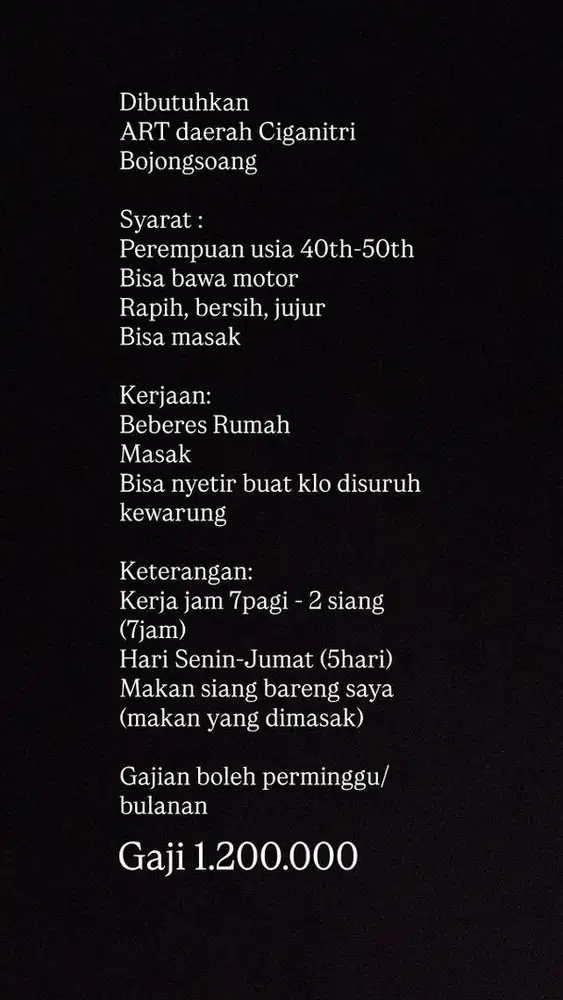 Dibutuhkan
ART daerah Ciganitri
Bojongsoang

Syarat :
Perempuan usia 40th-50th
Bisa bawa motor
Rapih, bersih, jujur
Bisa masak

Kerjaan:
Beberes Rumah
Masak
Bisa nyetir buat klo disuruh kewarung

Keterangan:
Kerja jam 7pagi - 2 siang (7jam)
Hari Senin-Jumat (5hari)
Makan siang bareng saya (makan yang dimasak)

Gajian boleh perminggu/ bulanan

Gaji 1.200.000